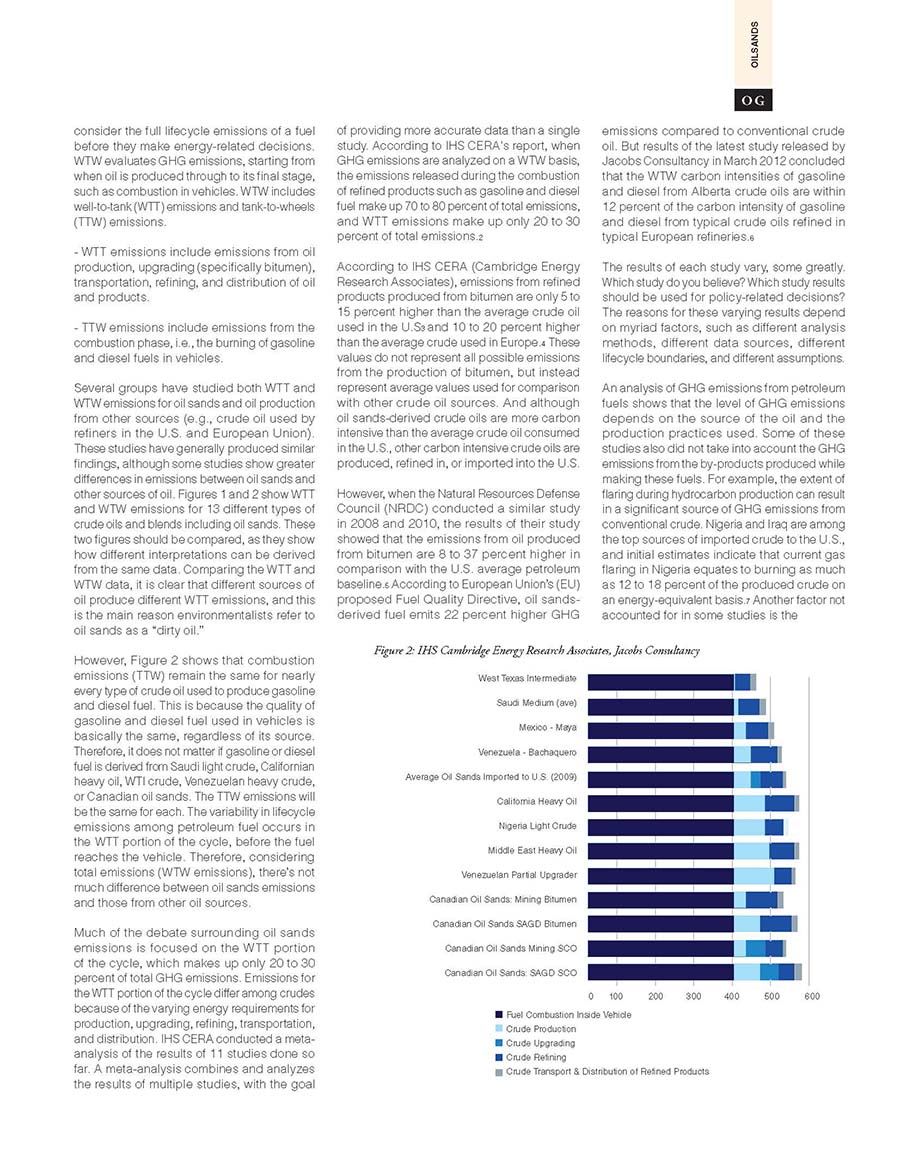 OILSANDS

OG

consider the full lifecycle emissions of a fuel before they make energy-related decisions. WTW evaluates GHG emissions, starting from when oil is produced through to its final stage, such as combustion in vehicles. WTW includes well-to-tank (WTT) emissions and tank-to-wheels (TTW) emissions.

- WTT emissions include emissions from oil production, upgrading (specifically bitumen), transportation, refining, and distribution of oil and products.

- TTW emissions include emissions from the combustion phase, i.e., the burning of gasoline and diesel fuels in vehicles.

Several groups have studied both WTT and WTW emissions for oil sands and oil production from other sources (e.g., crude oil used by refiners in the U.S. and European Union). These studies have generally produced similar findings, although some studies show greater differences in emissions between oil sands and other sources of oil. Figures 1 and 2 show WTT and WTW emissions for 13 different types of crude oils and blends including oil sands. These two figures should be compared, as they show how different interpretations can be derived from the same data. Comparing the WTT and WTW data, it is clear that different sources of oil produce different WTT emissions, and this is the main reason environmentalists refer to oil sands as a "dirty oil."

However, Figure 2 shows that combustion emissions (TTW) remain the same for nearly every type of crude oil used to produce gasoline and diesel fuel. This is because the quality of gasoline and diesel fuel used in vehicles is basically the same, regardless of its source. Therefore, it does not matter if gasoline or diesel fuel is derived from Saudi light crude, Californian heavy oil, WTI crude, Venezuelan heavy crude, or Canadian oil sands. The TTW emissions will be the same for each. The variability in lifecycle emissions among petroleum fuel occurs in the WTT portion of the cycle, before the fuel reaches the vehicle. Therefore, considering total emissions (WTW emissions), there's not much difference between oil sands emissions and those from other oil sources.

Much of the debate surrounding oil sands emissions is focused on the WTT portion of the cycle, which makes up only 20 to 30 percent of total GHG emissions. Emissions for the WTT portion of the cycle differ among crudes because of the varying energy requirements for production, upgrading, refining, transportation, and distribution. IHS CERA conducted a meta-analysis of the results of 11 studies done so far. A meta-analysis combines and analyzes the results of multiple studies, with the goal of providing more accurate data than a single study. According to IHS CERA's report, when GHG emissions are analyzed on a WTW basis, the emissions released during the combustion of refined products such as gasoline and diesel fuel make up 70 to 80 percent of total emissions, and WTT emissions make up only 20 to 30 percent of total emissions.2

According to IHS CERA (Cambridge Energy Research Associates), emissions from refined products produced from bitumen are only 5 to 15 percent higher than the average crude oil used in the U.S3 and 10 to 20 percent higher than the average crude used in Europe.4 These values do not represent all possible emissions from the production of bitumen, but instead represent average values used for comparison with other crude oil sources. And although oil sands-derived crude oils are more carbon intensive than the average crude oil consumed in the U.S., other carbon intensive crude oils are produced, refined in, or imported into the U.S.

However, when the Natural Resources Defense Council (NRDC) conducted a similar study in 2008 and 2010, the results of their study showed that the emissions from oil produced from bitumen are 8 to 37 percent higher in comparison with the U.S. average petroleum baseline.5 According to European Union's (EU) proposed Fuel Quality Directive, oil sands-derived fuel emits 22 percent higher GHG emissions compared to conventional crude oil. But results of the latest study released by Jacobs Consultancy in March 2012 concluded that the WTW carbon intensities of gasoline and diesel from Alberta crude oils are within 12 percent of the carbon intensity of gasoline and diesel from typical crude oils refined in typical European refineries.6

The results of each study vary, some greatly. Which study do you believe? Which study results should be used for policy-related decisions? The reasons for these varying results depend on myriad factors, such as different analysis methods, different data sources, different lifecycle boundaries, and different assumptions.

An analysis of GHG emissions from petroleum fuels shows that the level of GHG emissions depends on the source of the oil and the production practices used. Some of these studies also did not take into account the GHG emissions from the by-products produced while making these fuels. For example, the extent of flaring during hydrocarbon production can result in a significant source of GHG emissions from conventional crude. Nigeria and Iraq are among the top sources of imported crude to the U.S., and initial estimates indicate that current gas flaring in Nigeria equates to burning as much as 12 to 18 percent of the produced crude on an energy-equivalent basis.7 Another factor not accounted for in some studies is the

Figure 2: IHS Cambridge Energy Research Associates, Jacobs Consultancy

West Texas Intermediate
Saudi Medium (ave)
Mexico - Maya
Venezuela - Bachaquero
Average Oil Sands Imported to U.S. (2009)
California Heavy Oil
Nigeria Light Crude
Middle East Heavy Oil
Venezuelan Partial Upgrader
Canadian Oil Sands: Mining Bitumen
Canadian Oil Sands SAGD Bitumen
Canadian Oil Sands Mining SCO
Canadian Oil Sands: SAGD SCO

0 100 200 300 400 500 600

Fuel Combustion Inside Vehicle
Crude Production
Crude Upgrading
Crude Refining
Crude Transport & Distribution of Refined Products